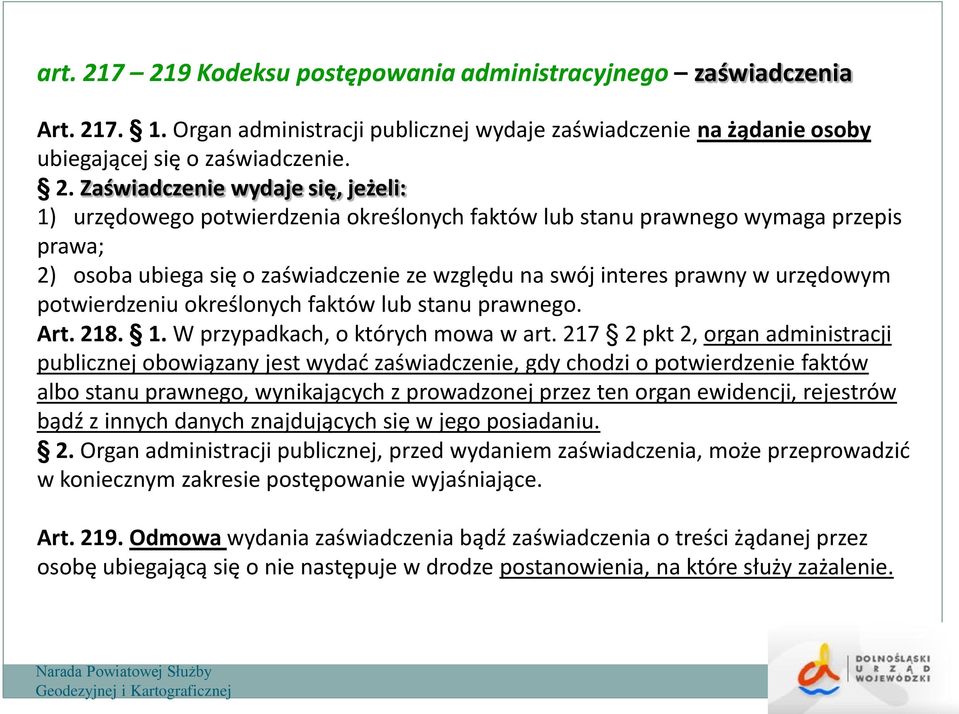 art. 217 – 219 Kodeksu postępowania administracyjnego – zaświadczenia

Art. 217. § 1. Organ administracji publicznej wydaje zaświadczenie na żądanie osoby ubiegającej się o zaświadczenie.
§ 2. Zaświadczenie wydaje się, jeżeli:
1) urzędowego potwierdzenia określonych faktów lub stanu prawnego wymaga przepis prawa;
2) osoba ubiega się o zaświadczenie ze względu na swój interes prawny w urzędowym potwierdzeniu określonych faktów lub stanu prawnego.
Art. 218. § 1. W przypadkach, o których mowa w art. 217 § 2 pkt 2, organ administracji publicznej obowiązany jest wydać zaświadczenie, gdy chodzi o potwierdzenie faktów albo stanu prawnego, wynikających z prowadzonej przez ten organ ewidencji, rejestrów bądź z innych danych znajdujących się w jego posiadaniu.
§ 2. Organ administracji publicznej, przed wydaniem zaświadczenia, może przeprowadzić w koniecznym zakresie postępowanie wyjaśniające.

Art. 219. Odmowa wydania zaświadczenia bądź zaświadczenia o treści żądanej przez osobę ubiegającą się o nie następuje w drodze postanowienia, na które służy zażalenie.

Narada Powiatowej Służby Geodezyjnej i Kartograficznej

DOLNOŚLĄSKI URZĄD WOJEWÓDZKI